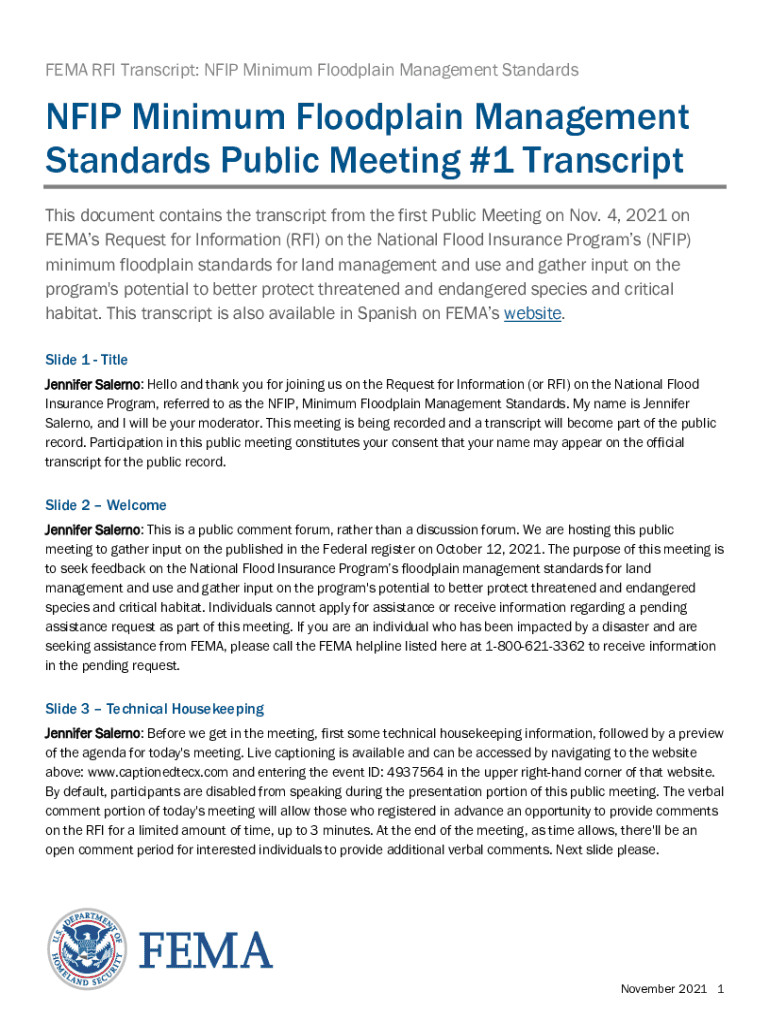 FEMA RFI Transcript: NFIP Minimum Floodplain Management Standards

NFIP Minimum Floodplain Management Standards Public Meeting #1 Transcript

This document contains the transcript from the first Public Meeting on Nov. 4, 2021 on FEMA's Request for Information (RFI) on the National Flood Insurance Program's (NFIP) minimum floodplain standards for land management and use and gather input on the program's potential to better protect threatened and endangered species and critical habitat. This transcript is also available in Spanish on FEMA's website.

Slide 1 - Title

Jennifer Salerno: Hello and thank you for joining us on the Request for Information (or RFI) on the National Flood Insurance Program, referred to as the NFIP, Minimum Floodplain Management Standards. My name is Jennifer Salerno, and I will be your moderator. This meeting is being recorded and a transcript will become part of the public record. Participation in this public meeting constitutes your consent that your name may appear on the official transcript for the public record.

Slide 2 – Welcome

Jennifer Salerno: This is a public comment forum, rather than a discussion forum. We are hosting this public meeting to gather input on the published in the Federal register on October 12, 2021. The purpose of this meeting is to seek feedback on the National Flood Insurance Program's floodplain management standards for land management and use and gather input on the program's potential to better protect threatened and endangered species and critical habitat. Individuals cannot apply for assistance or receive information regarding a pending assistance request as part of this meeting. If you are an individual who has been impacted by a disaster and are seeking assistance from FEMA, please call the FEMA helpline listed here at 1-800-621-3362 to receive information in the pending request.

Slide 3 – Technical Housekeeping

Jennifer Salerno: Before we get in the meeting, first some technical housekeeping information, followed by a preview of the agenda for today's meeting. Live captioning is available and can be accessed by navigating to the website above: www.captionedtecx.com and entering the event ID: 4937564 in the upper right-hand corner of that website. By default, participants are disabled from speaking during the presentation portion of this public meeting. The verbal comment portion of today's meeting will allow those who registered in advance an opportunity to provide comments on the RFI for a limited amount of time, up to 3 minutes. At the end of the meeting, as time allows, there'll be an open comment period for interested individuals to provide additional verbal comments. Next slide please.

U.S. DEPARTMENT OF HOMELAND SECURITY

FEMA

November 2021 1